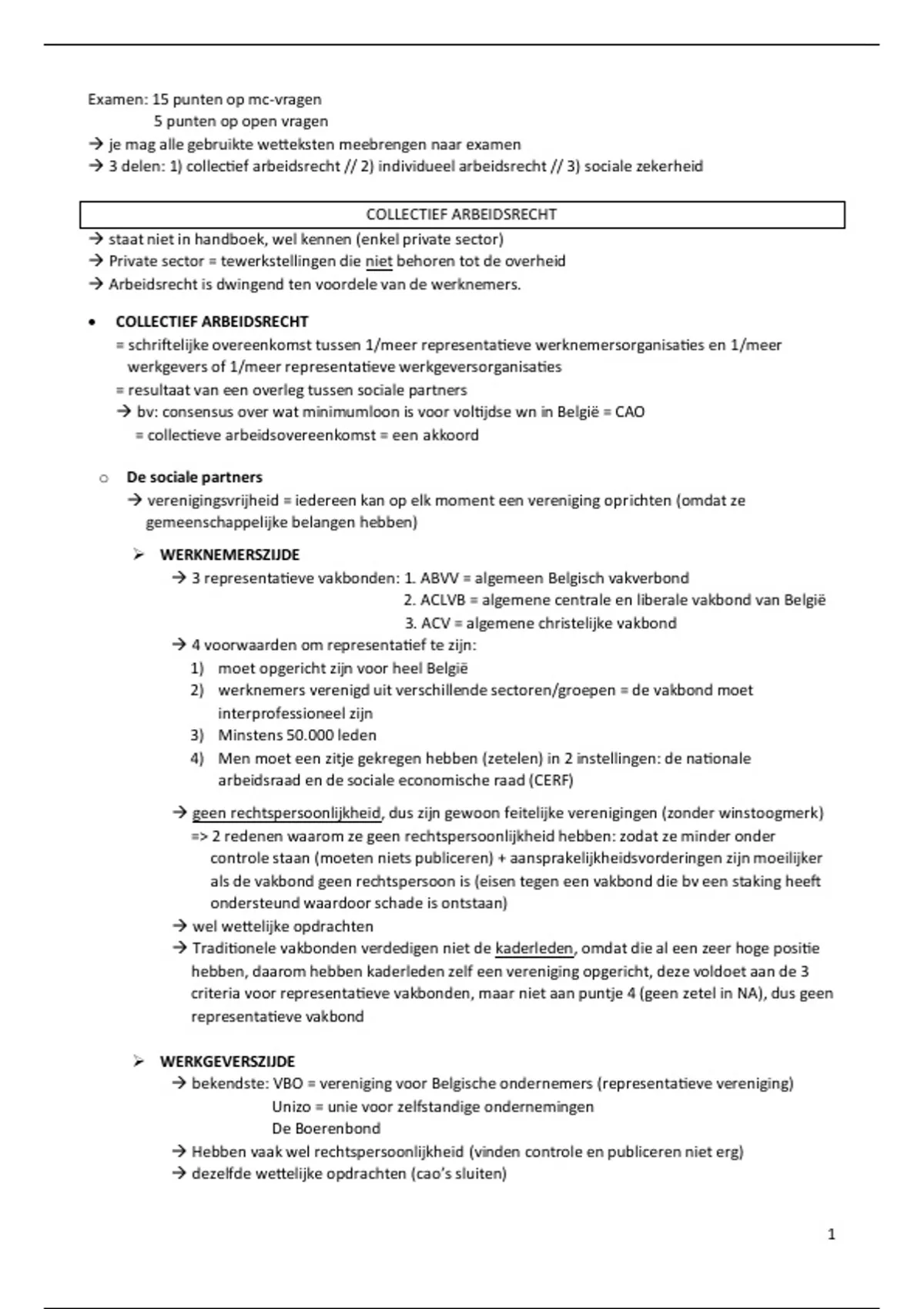 Examen: 15 punten op mc-vragen
5 punten op open vragen
→ je mag alle gebruikte wetteksten meebrengen naar examen
→ 3 delen: 1) collectief arbeidsrecht // 2) individueel arbeidsrecht // 3) sociale zekerheid

COLLECTIEF ARBEIDSRECHT

→ staat niet in handboek, wel kennen (enkel private sector)
→ Private sector = tewerkstellingen die niet behoren tot de overheid
→ Arbeidsrecht is dwingend ten voordele van de werknemers.

• COLLECTIEF ARBEIDSRECHT
= schriftelijke overeenkomst tussen 1/meer representatieve werknemersorganisaties en 1/meer werkgevers of 1/meer representatieve werkgeversorganisaties
= resultaat van een overleg tussen sociale partners
→ bv: consensus over wat minimumloon is voor voltijdse wn in België = CAO
= collectieve arbeidsovereenkomst = een akkoord

o De sociale partners
→ verenigingsvrijheid = iedereen kan op elk moment een vereniging oprichten (omdat ze gemeenschappelijke belangen hebben)

➢ WERKNEMERSZIJDE
→ 3 representatieve vakbonden: 1. ABVV = algemeen Belgisch vakverbond
2. ACLVB = algemene centrale en liberale vakbond van België
3. ACV = algemene christelijke vakbond
→ 4 voorwaarden om representatief te zijn:
1) moet opgericht zijn voor heel België
2) werknemers verenigd uit verschillende sectoren/groepen = de vakbond moet interprofessioneel zijn
3) Minstens 50.000 leden
4) Men moet een zitje gekregen hebben (zetelen) in 2 instellingen: de nationale arbeidsraad en de sociale economische raad (CERF)

→ geen rechtspersoonlijkheid, dus zijn gewoon feitelijke verenigingen (zonder winstoogmerk)
=> 2 redenen waarom ze geen rechtspersoonlijkheid hebben: zodat ze minder onder controle staan (moeten niets publiceren) + aansprakelijkheidsvorderingen zijn moeilijker als de vakbond geen rechtspersoon is (eisen tegen een vakbond die bv een staking heeft ondersteund waardoor schade is ontstaan)
→ wel wettelijke opdrachten
→ Traditionele vakbonden verdedigen niet de kaderleden, omdat die al een zeer hoge positie hebben, daarom hebben kaderleden zelf een vereniging opgericht, deze voldoet aan de 3 criteria voor representatieve vakbonden, maar niet aan puntje 4 (geen zetel in NA), dus geen representatieve vakbond

➢ WERKGEVERSZIJDE
→ bekendste: VBO = vereniging voor Belgische ondernemers (representatieve vereniging)
Unizo = unie voor zelfstandige ondernemingen
De Boerenbond
→ Hebben vaak wel rechtspersoonlijkheid (vinden controle en publiceren niet erg)
→ dezelfde wettelijke opdrachten (cao's sluiten)

1